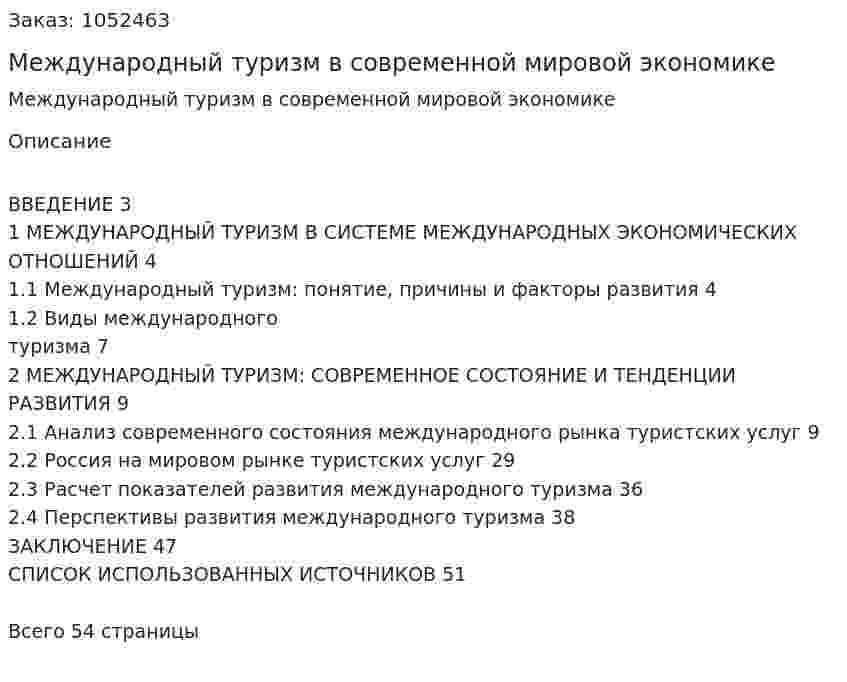 Заказ: 1052463

Международный туризм в современной мировой экономике

Международный туризм в современной мировой экономике

Описание

ВВЕДЕНИЕ 3
1 МЕЖДУНАРОДНЫЙ ТУРИЗМ В СИСТЕМЕ МЕЖДУНАРОДНЫХ ЭКОНОМИЧЕСКИХ ОТНОШЕНИЙ 4
1.1 Международный туризм: понятие, причины и факторы развития 4
1.2 Виды международного туризма 7
2 МЕЖДУНАРОДНЫЙ ТУРИЗМ: СОВРЕМЕННОЕ СОСТОЯНИЕ И ТЕНДЕНЦИИ РАЗВИТИЯ 9
2.1 Анализ современного состояния международного рынка туристских услуг 9
2.2 Россия на мировом рынке туристских услуг 29
2.3 Расчет показателей развития международного туризма 36
2.4 Перспективы развития международного туризма 38
ЗАКЛЮЧЕНИЕ 47
СПИСОК ИСПОЛЬЗОВАННЫХ ИСТОЧНИКОВ 51

Всего 54 страницы